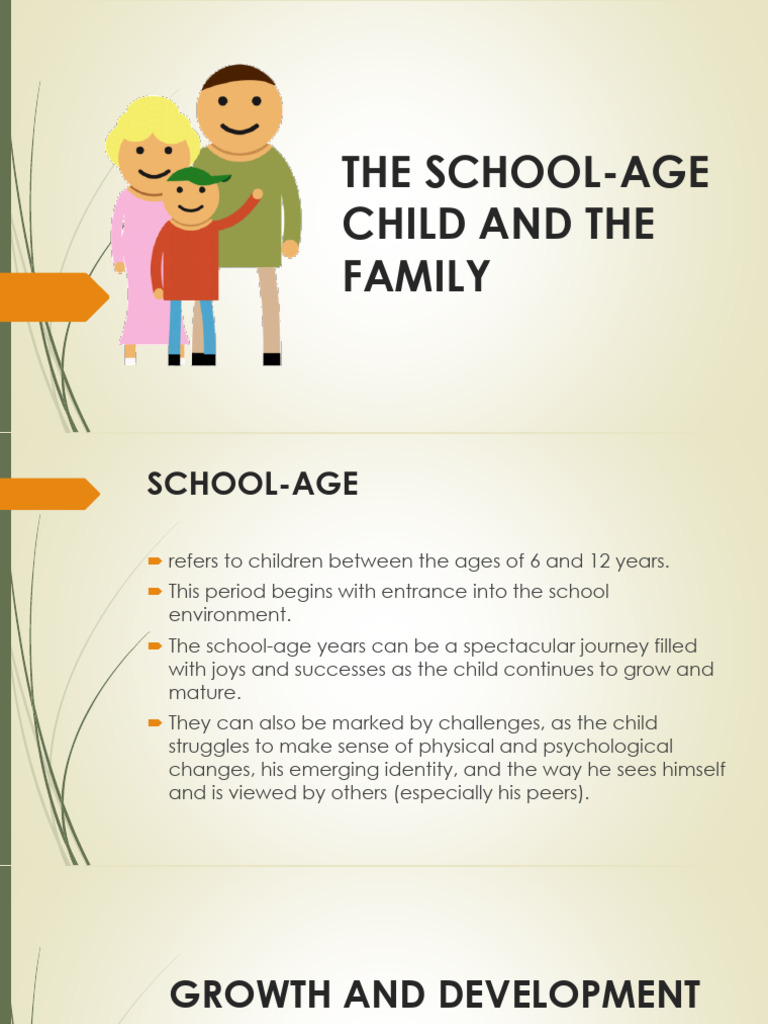 THE SCHOOL-AGE CHILD AND THE FAMILY

SCHOOL-AGE

refers to children between the ages of 6 and 12 years.

This period begins with entrance into the school environment.

The school-age years can be a spectacular journey filled with joys and successes as the child continues to grow and mature.

They can also be marked by challenges, as the child struggles to make sense of physical and psychological changes, his emerging identity, and the way he sees himself and is viewed by others (especially his peers).

GROWTH AND DEVELOPMENT